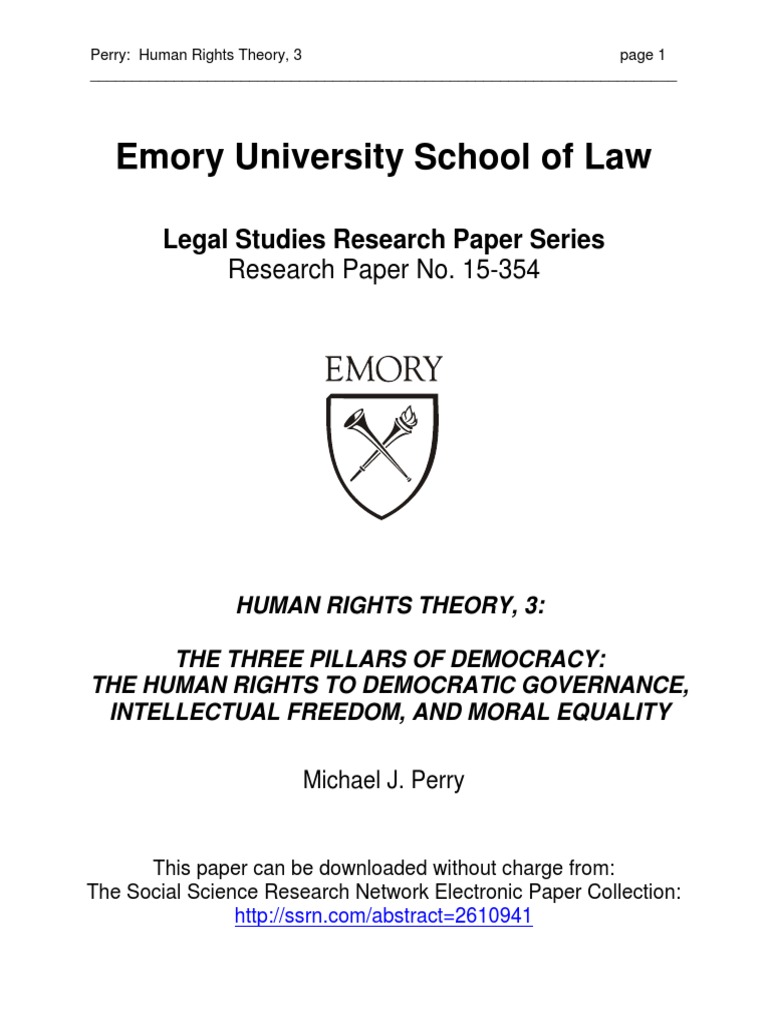 Perry: Human Rights Theory, 3 page 1

Emory University School of Law

Legal Studies Research Paper Series
Research Paper No. 15-354

EMORY

HUMAN RIGHTS THEORY, 3:

THE THREE PILLARS OF DEMOCRACY:
THE HUMAN RIGHTS TO DEMOCRATIC GOVERNANCE, INTELLECTUAL FREEDOM, AND MORAL EQUALITY

Michael J. Perry

This paper can be downloaded without charge from:
The Social Science Research Network Electronic Paper Collection:
http://ssrn.com/abstract=2610941